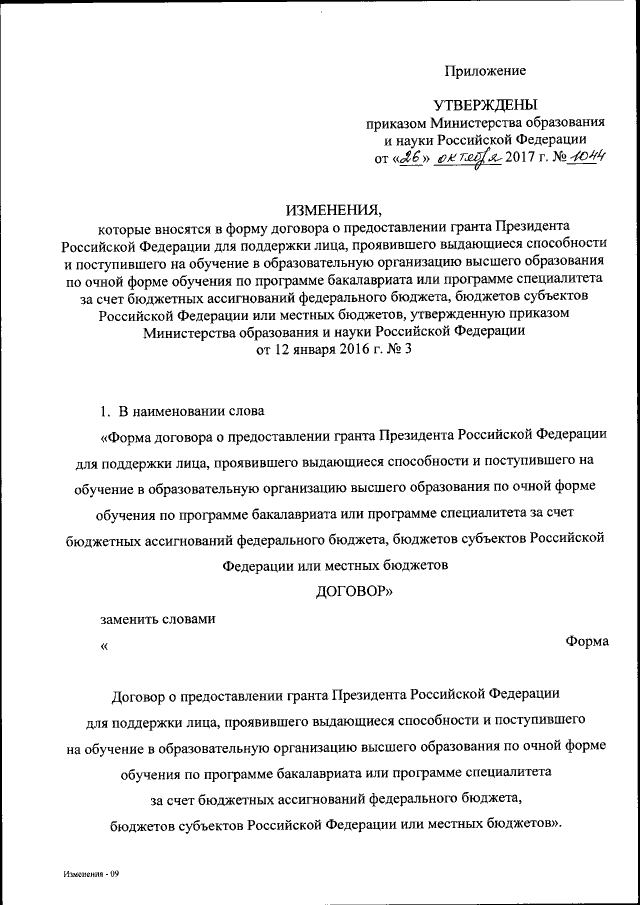 Приложение

УТВЕРЖДЕНЫ
приказом Министерства образования и науки Российской Федерации
от «26» октября 2017 г. № 1044

ИЗМЕНЕНИЯ,
которые вносятся в форму договора о предоставлении гранта Президента Российской Федерации для поддержки лица, проявившего выдающиеся способности и поступившего на обучение в образовательную организацию высшего образования по очной форме обучения по программе бакалавриата или программе специалитета за счет бюджетных ассигнований федерального бюджета, бюджетов субъектов Российской Федерации или местных бюджетов, утвержденную приказом Министерства образования и науки Российской Федерации
от 12 января 2016 г. № 3

1. В наименовании слова

«Форма договора о предоставлении гранта Президента Российской Федерации для поддержки лица, проявившего выдающиеся способности и поступившего на обучение в образовательную организацию высшего образования по очной форме обучения по программе бакалавриата или программе специалитета за счет бюджетных ассигнований федерального бюджета, бюджетов субъектов Российской Федерации или местных бюджетов

ДОГОВОР»

заменить словами

« Форма

Договор о предоставлении гранта Президента Российской Федерации для поддержки лица, проявившего выдающиеся способности и поступившего на обучение в образовательную организацию высшего образования по очной форме обучения по программе бакалавриата или программе специалитета за счет бюджетных ассигнований федерального бюджета, бюджетов субъектов Российской Федерации или местных бюджетов».

Изменения - 09